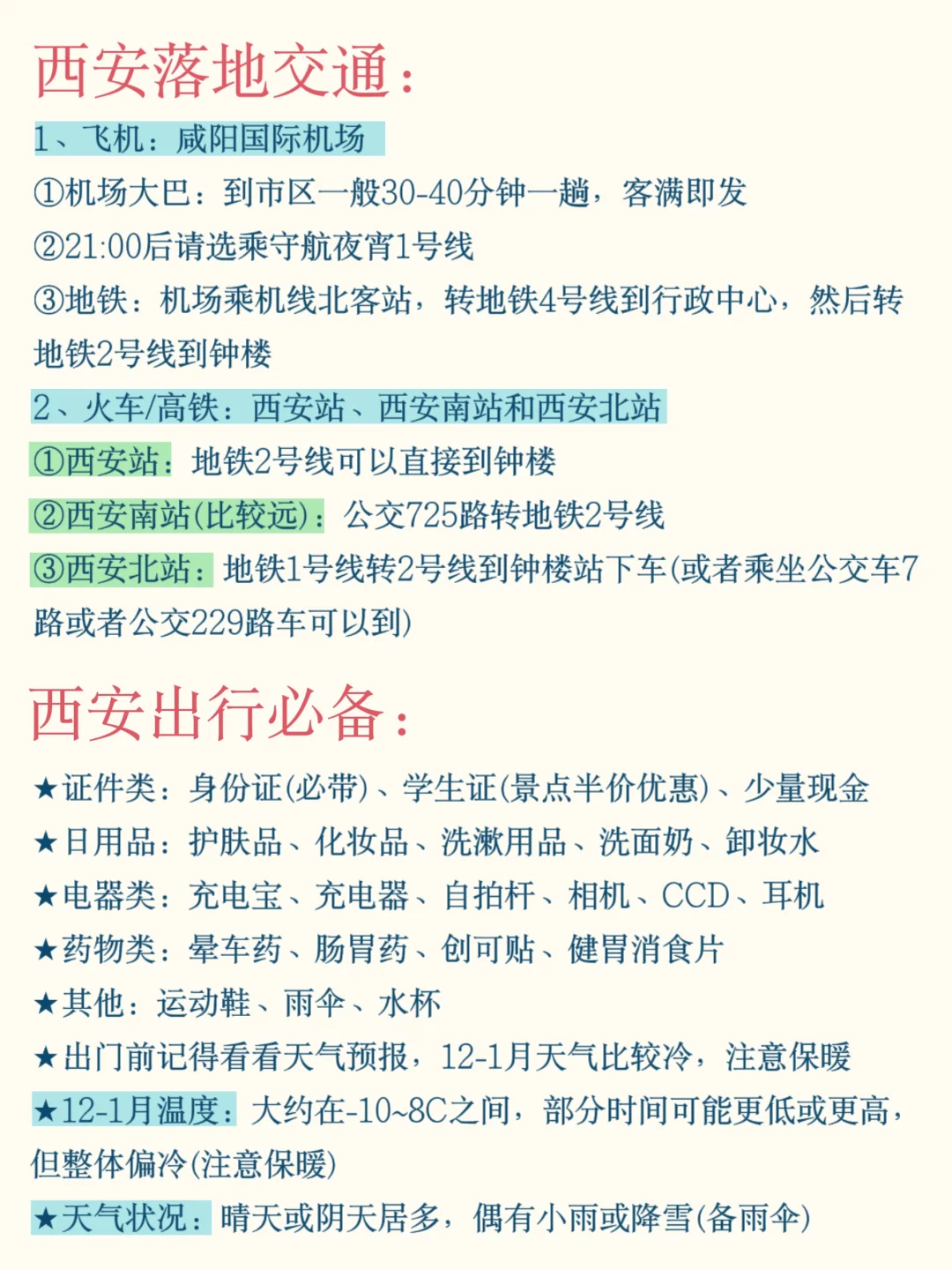 西安落地交通：

1、飞机：咸阳国际机场

①机场大巴：到市区一般30-40分钟一趟，客满即发

②21:00后请选乘守航夜宵1号线

③地铁：机场乘机线北客站，转地铁4号线到行政中心，然后转地铁2号线到钟楼

2、火车/高铁：西安站、西安南站和西安北站

①西安站：地铁2号线可以直接到钟楼

②西安南站(比较远)：公交725路转地铁2号线

③西安北站：地铁1号线转2号线到钟楼站下车(或者乘坐公交车7路或者公交229路车可以到)

西安出行必备：

★证件类：身份证(必带)、学生证(景点半价优惠)、少量现金

★日用品：护肤品、化妆品、洗漱用品、洗面奶、卸妆水

★电器类：充电宝、充电器、自拍杆、相机、CCD、耳机

★药物类：晕车药、肠胃药、创可贴、健胃消食片

★其他：运动鞋、雨伞、水杯

★出门前记得看看天气预报，12-1月天气比较冷，注意保暖

★12-1月温度：大约在-10~8C之间，部分时间可能更低或更高，但整体偏冷(注意保暖)

★天气状况：晴天或阴天居多，偶有小雨或降雪(备雨伞)